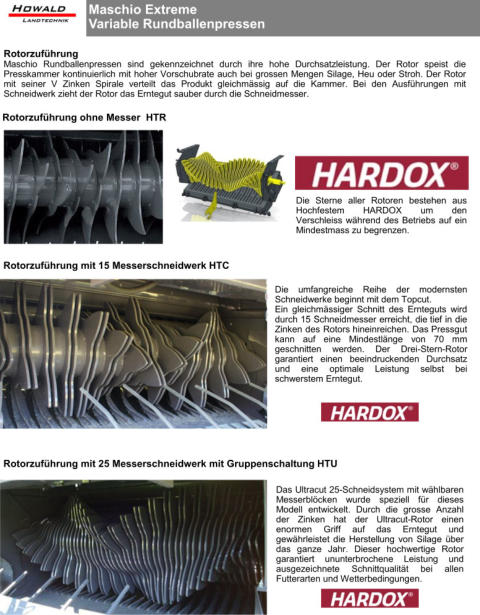 HOWALD
LANDTECHNIK

Maschio Extreme
Variable Rundballenpressen

Rotorzuführung
Maschio Rundballenpressen sind gekennzeichnet durch ihre hohe Durchsatzleistung. Der Rotor speist die Presskammer kontinuierlich mit hoher Vorschubrate auch bei grossen Mengen Silage, Heu oder Stroh. Der Rotor mit seiner V Zinken Spirale verteilt das Produkt gleichmässig auf die Kammer. Bei den Ausführungen mit Schneidwerk zieht der Rotor das Erntegut sauber durch die Schneidmesser.

Rotorzuführung ohne Messer HTR

HARDOX®

Die Sterne aller Rotoren bestehen aus Hochfestem HARDOX um den Verschleiss während des Betriebs auf ein Mindestmass zu begrenzen.

Rotorzuführung mit 15 Messerschneidwerk HTC

Die umfangreiche Reihe der modernsten Schneidwerke beginnt mit dem Topcut.
Ein gleichmässiger Schnitt des Ernteguts wird durch 15 Schneidmesser erreicht, die tief in die Zinken des Rotors hineinreichen. Das Pressgut kann auf eine Mindestlänge von 70 mm geschnitten werden. Der Drei-Stern-Rotor garantiert einen beeindruckenden Durchsatz und eine optimale Leistung selbst bei schwerstem Erntegut.

HARDOX®

Rotorzuführung mit 25 Messerschneidwerk mit Gruppenschaltung HTU

Das Ultracut 25-Schneidsystem mit wählbaren Messerblöcken wurde speziell für dieses Modell entwickelt. Durch die grosse Anzahl der Zinken hat der Ultracut-Rotor einen enormen Griff auf das Erntegut und gewährleistet die Herstellung von Silage über das ganze Jahr. Dieser hochwertige Rotor garantiert ununterbrochene Leistung und ausgezeichnete Schnittqualität bei allen Futterarten und Wetterbedingungen.

HARDOX®